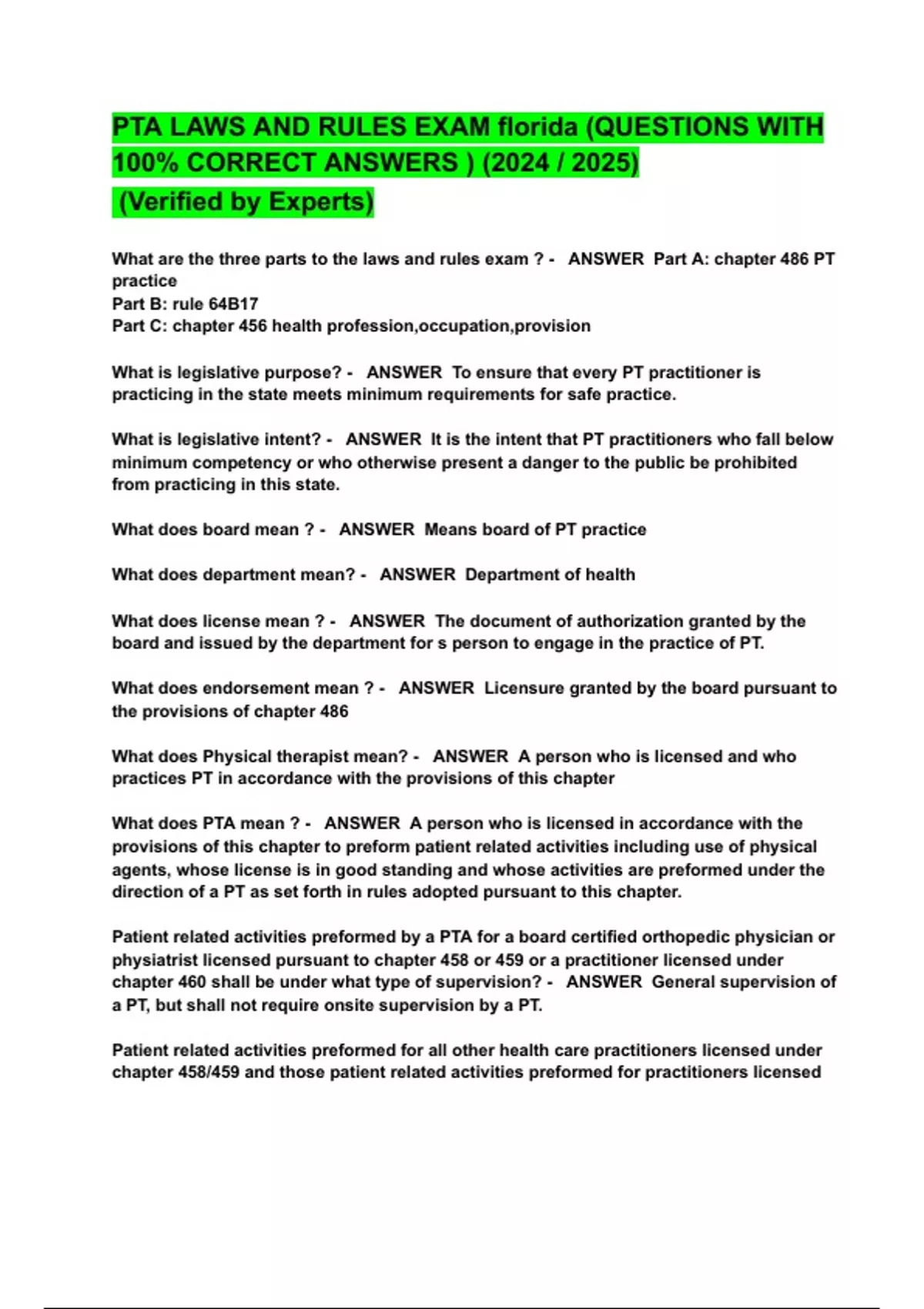 PTA LAWS AND RULES EXAM florida (QUESTIONS WITH 100% CORRECT ANSWERS ) (2024 / 2025) (Verified by Experts)

What are the three parts to the laws and rules exam ? - ANSWER Part A: chapter 486 PT practice
Part B: rule 64B17
Part C: chapter 456 health profession,occupation,provision

What is legislative purpose? - ANSWER To ensure that every PT practitioner is practicing in the state meets minimum requirements for safe practice.

What is legislative intent? - ANSWER It is the intent that PT practitioners who fall below minimum competency or who otherwise present a danger to the public be prohibited from practicing in this state.

What does board mean ? - ANSWER Means board of PT practice

What does department mean? - ANSWER Department of health

What does license mean ? - ANSWER The document of authorization granted by the board and issued by the department for s person to engage in the practice of PT.

What does endorsement mean ? - ANSWER Licensure granted by the board pursuant to the provisions of chapter 486

What does Physical therapist mean? - ANSWER A person who is licensed and who practices PT in accordance with the provisions of this chapter

What does PTA mean ? - ANSWER A person who is licensed in accordance with the provisions of this chapter to preform patient related activities including use of physical agents, whose license is in good standing and whose activities are preformed under the direction of a PT as set forth in rules adopted pursuant to this chapter.

Patient related activities preformed by a PTA for a board certified orthopedic physician or physiatrist licensed pursuant to chapter 458 or 459 or a practitioner licensed under chapter 460 shall be under what type of supervision? - ANSWER General supervision of a PT, but shall not require onsite supervision by a PT.

Patient related activities preformed for all other health care practitioners licensed under chapter 458/459 and those patient related activities preformed for practitioners licensed